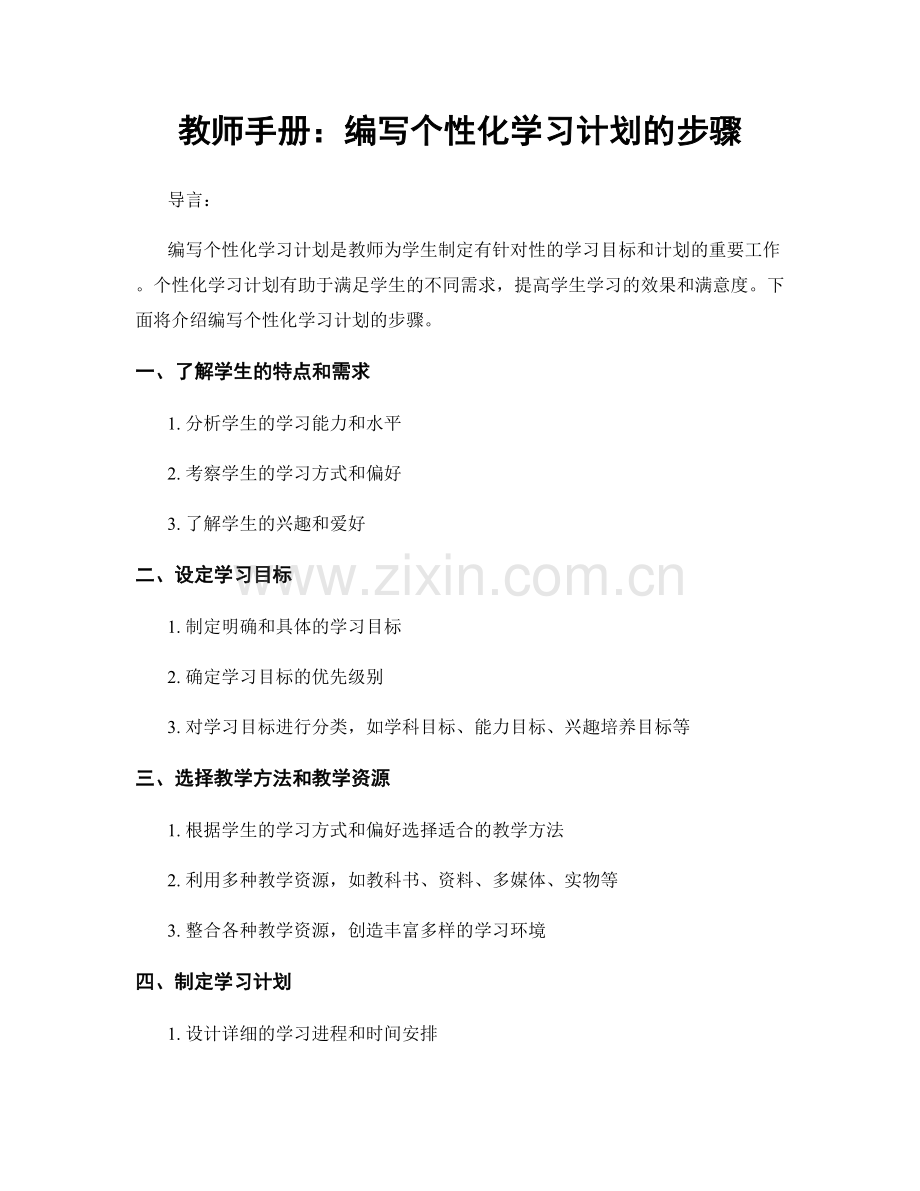 教师手册：编写个性化学习计划的步骤

导言：

编写个性化学习计划是教师为学生制定有针对性的学习目标和计划的重要工作。个性化学习计划有助于满足学生的不同需求，提高学生学习的效果和满意度。下面将介绍编写个性化学习计划的步骤。

一、了解学生的特点和需求

1. 分析学生的学习能力和水平

2. 考察学生的学习方式和偏好

3. 了解学生的兴趣和爱好

二、设定学习目标

www.zixin.com.cn

1. 制定明确和具体的学习目标

2. 确定学习目标的优先级别

3. 对学习目标进行分类，如学科目标、能力目标、兴趣培养目标等

三、选择教学方法和教学资源

1. 根据学生的学习方式和偏好选择适合的教学方法

2. 利用多种教学资源，如教科书、资料、多媒体、实物等

3. 整合各种教学资源，创造丰富多样的学习环境

四、制定学习计划

1. 设计详细的学习进程和时间安排